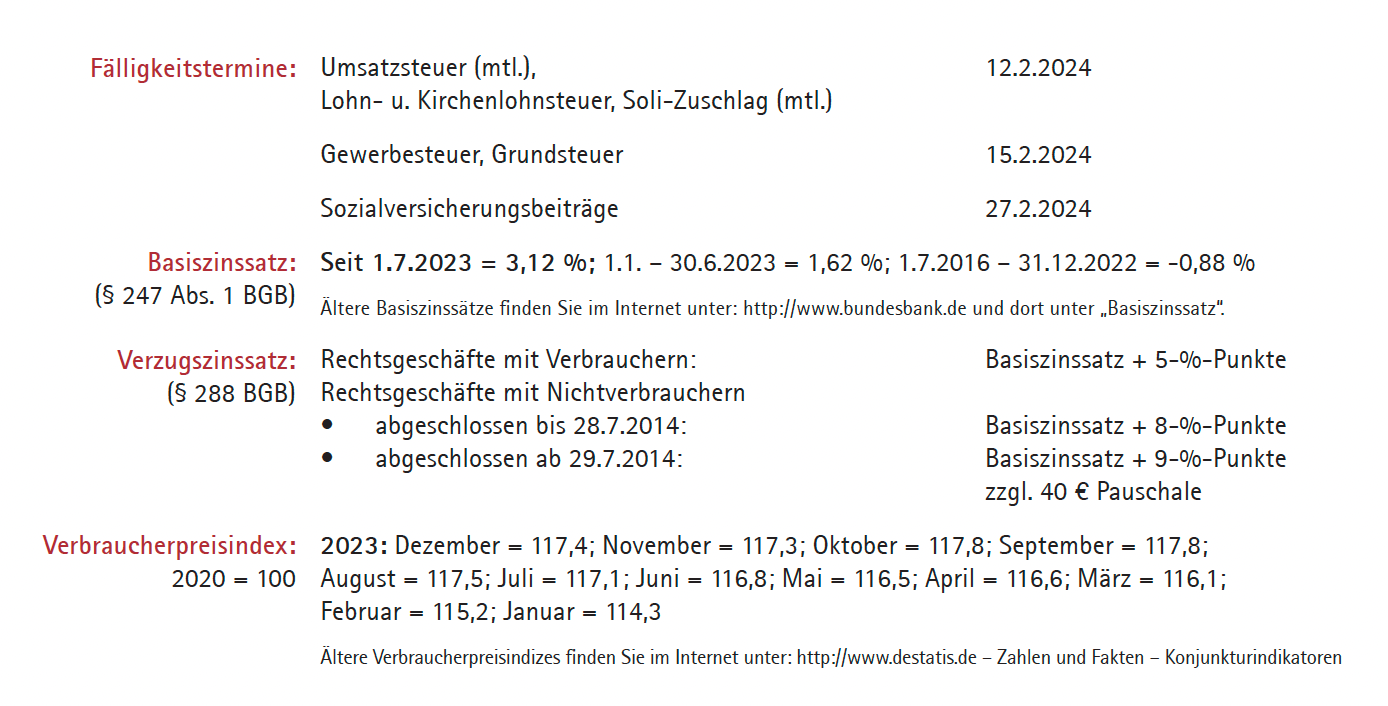 Fälligkeitstermine: Umsatzsteuer (mtl.), Lohn- u. Kirchenlohnsteuer, Soli-Zuschlag (mtl.) 12.2.2024

Gewerbesteuer, Grundsteuer 15.2.2024

Sozialversicherungsbeiträge 27.2.2024

Basiszinssatz: (§ 247 Abs. 1 BGB) Seit 1.7.2023 = 3,12 %; 1.1. – 30.6.2023 = 1,62 %; 1.7.2016 – 31.12.2022 = -0,88 %

Ältere Basiszinssätze finden Sie im Internet unter: http://www.bundesbank.de und dort unter „Basiszinssatz".

Verzugszinssatz: (§ 288 BGB) Rechtsgeschäfte mit Verbrauchern: Basiszinssatz + 5-%-Punkte
Rechtsgeschäfte mit Nichtverbrauchern
• abgeschlossen bis 28.7.2014: Basiszinssatz + 8-%-Punkte
• abgeschlossen ab 29.7.2014: Basiszinssatz + 9-%-Punkte zzgl. 40 € Pauschale

Verbraucherpreisindex: 2020 = 100 2023: Dezember = 117,4; November = 117,3; Oktober = 117,8; September = 117,8; August = 117,5; Juli = 117,1; Juni = 116,8; Mai = 116,5; April = 116,6; März = 116,1; Februar = 115,2; Januar = 114,3

Ältere Verbraucherpreisindizes finden Sie im Internet unter: http://www.destatis.de – Zahlen und Fakten – Konjunkturindikatoren